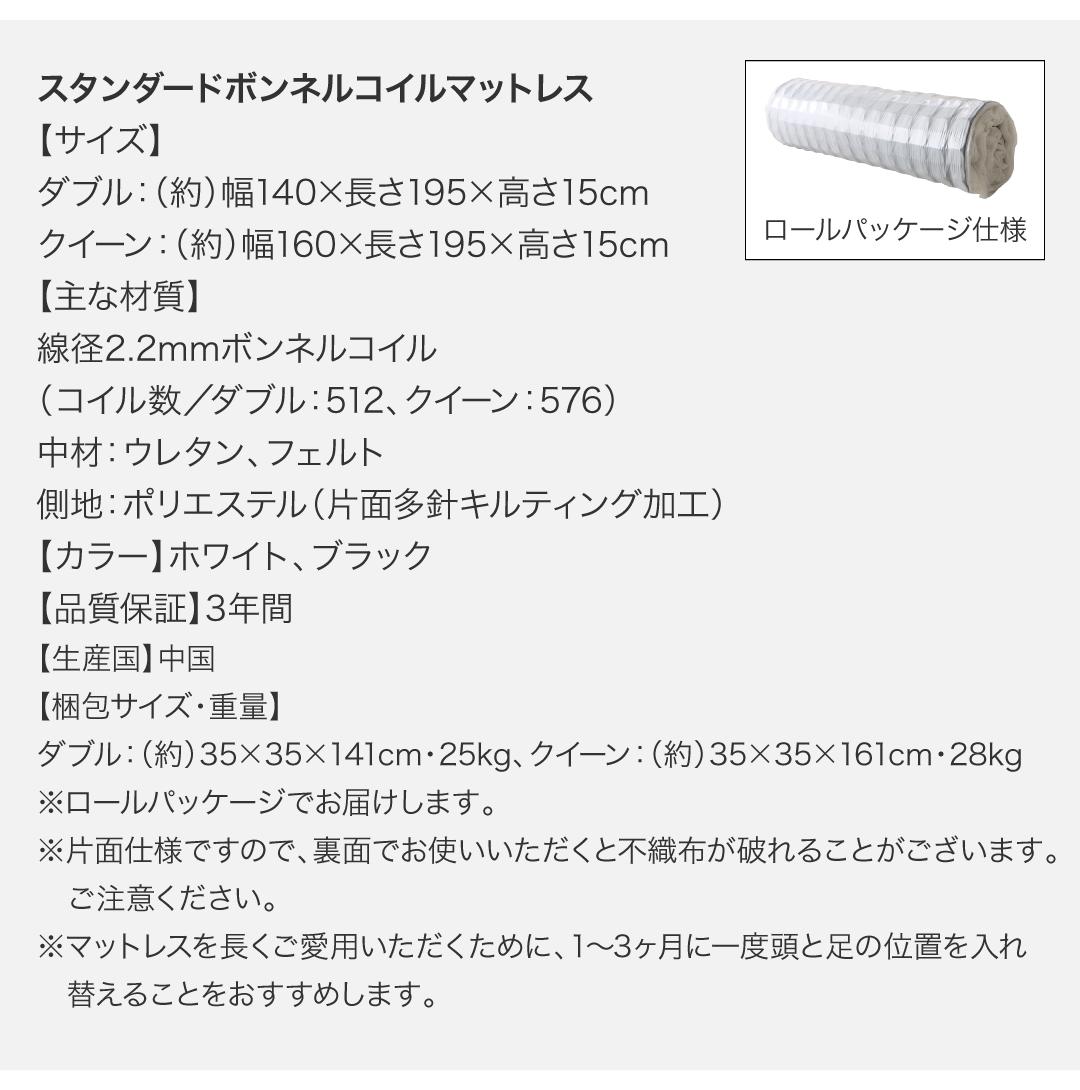 スタンダードボンネルコイルマットレス
【サイズ】
ダブル：（約）幅140×長さ195×高さ15cm
クイーン：（約）幅160×長さ195×高さ15cm
【主な材質】
線径2.2mmボンネルコイル
（コイル数／ダブル：512、クイーン：576）
中材：ウレタン、フェルト
側地：ポリエステル（片面多針キルティング加工）
【カラー】ホワイト、ブラック
【品質保証】3年間
【生産国】中国
【梱包サイズ・重量】
ダブル：（約）35×35×141cm・25kg、クイーン：（約）35×35×161cm・28kg
※ロールパッケージでお届けします。
※片面仕様ですので、裏面でお使いいただくと不織布が破れることがございます。ご注意ください。
※マットレスを長くご愛用いただくために、1〜3ヶ月に一度頭と足の位置を入れ替えることをおすすめします。

ロールパッケージ仕様